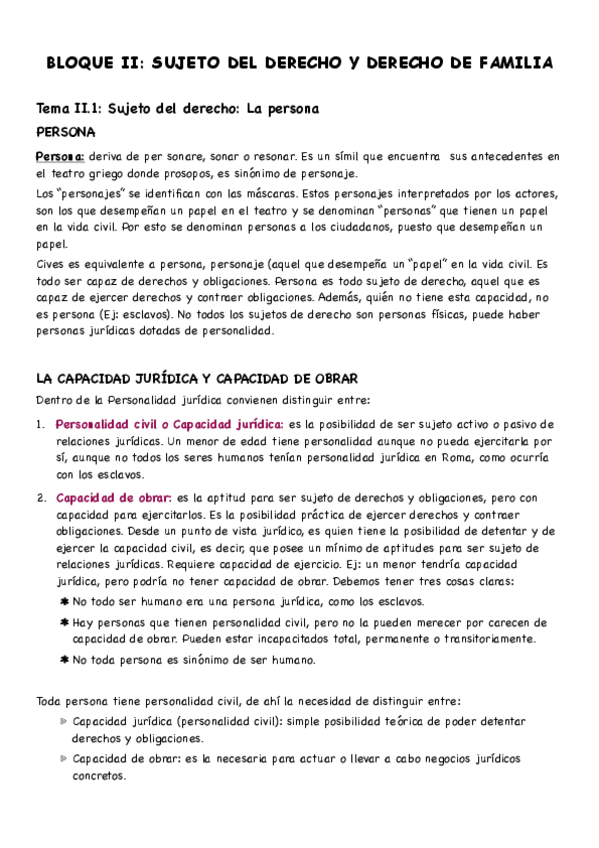 BLOQUE II: SUJETO DEL DERECHO Y DERECHO DE FAMILIA

Tema II.1: Sujeto del derecho: La persona

PERSONA

Persona: deriva de per sonare, sonar o resonar. Es un símil que encuentra sus antecedentes en el teatro griego donde prosopos, es sinónimo de personaje.

Los "personajes" se identifican con las máscaras. Estos personajes interpretados por los actores, son los que desempeñan un papel en el teatro y se denominan "personas" que tienen un papel en la vida civil. Por esto se denominan personas a los ciudadanos, puesto que desempeñan un papel.

Cives es equivalente a persona, personaje (aquel que desempeña un "papel" en la vida civil. Es todo ser capaz de derechos y obligaciones. Persona es todo sujeto de derecho, aquel que es capaz de ejercer derechos y contraer obligaciones. Además, quién no tiene esta capacidad, no es persona (Ej: esclavos). No todos los sujetos de derecho son personas físicas, puede haber personas jurídicas dotadas de personalidad.

LA CAPACIDAD JURÍDICA Y CAPACIDAD DE OBRAR

Dentro de la Personalidad jurídica convienen distinguir entre:

1. Personalidad civil o Capacidad jurídica: es la posibilidad de ser sujeto activo o pasivo de relaciones jurídicas. Un menor de edad tiene personalidad aunque no pueda ejercitarla por sí, aunque no todos los seres humanos tenían personalidad jurídica en Roma, como ocurría con los esclavos.

2. Capacidad de obrar: es la aptitud para ser sujeto de derechos y obligaciones, pero con capacidad para ejercitarlos. Es la posibilidad práctica de ejercer derechos y contraer obligaciones. Desde un punto de vista jurídico, es quien tiene la posibilidad de detentar y de ejercer la capacidad civil, es decir, que posee un mínimo de aptitudes para ser sujeto de relaciones jurídicas. Requiere capacidad de ejercicio. Ej: un menor tendría capacidad jurídica, pero podría no tener capacidad de obrar. Debemos tener tres cosas claras:

✱ No todo ser humano era una persona jurídica, como los esclavos.
✱ Hay personas que tienen personalidad civil, pero no la pueden merecer por carecen de capacidad de obrar. Pueden estar incapacitados total, permanente o transitoriamente.
✱ No toda persona es sinónimo de ser humano.

Toda persona tiene personalidad civil, de ahí la necesidad de distinguir entre:

▷ Capacidad jurídica (personalidad civil): simple posibilidad teórica de poder detentar derechos y obligaciones.
▷ Capacidad de obrar: es la necesaria para actuar o llevar a cabo negocios jurídicos concretos.